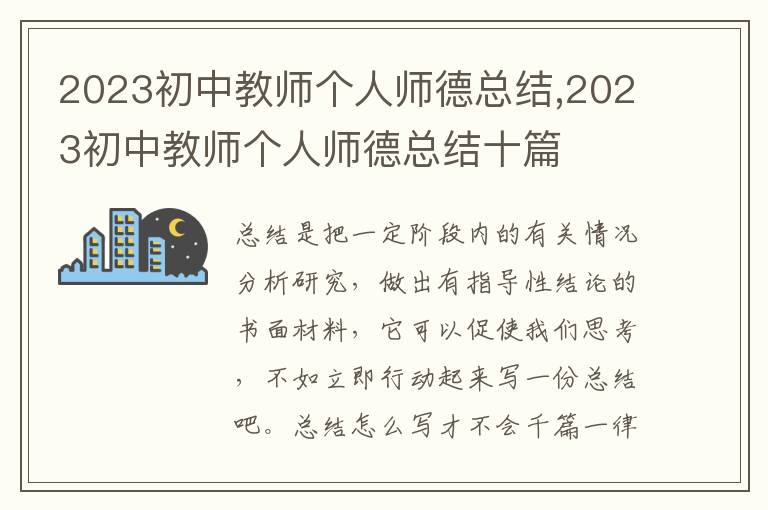 2023初中教师个人师德总结,2023初中教师个人师德总结十篇

总结是把一定阶段内的有关情况分析研究，做出有指导性结论的书面材料，它可以促使我们思考，不如立即行动起来写一份总结吧。总结怎么写才不会千篇一律